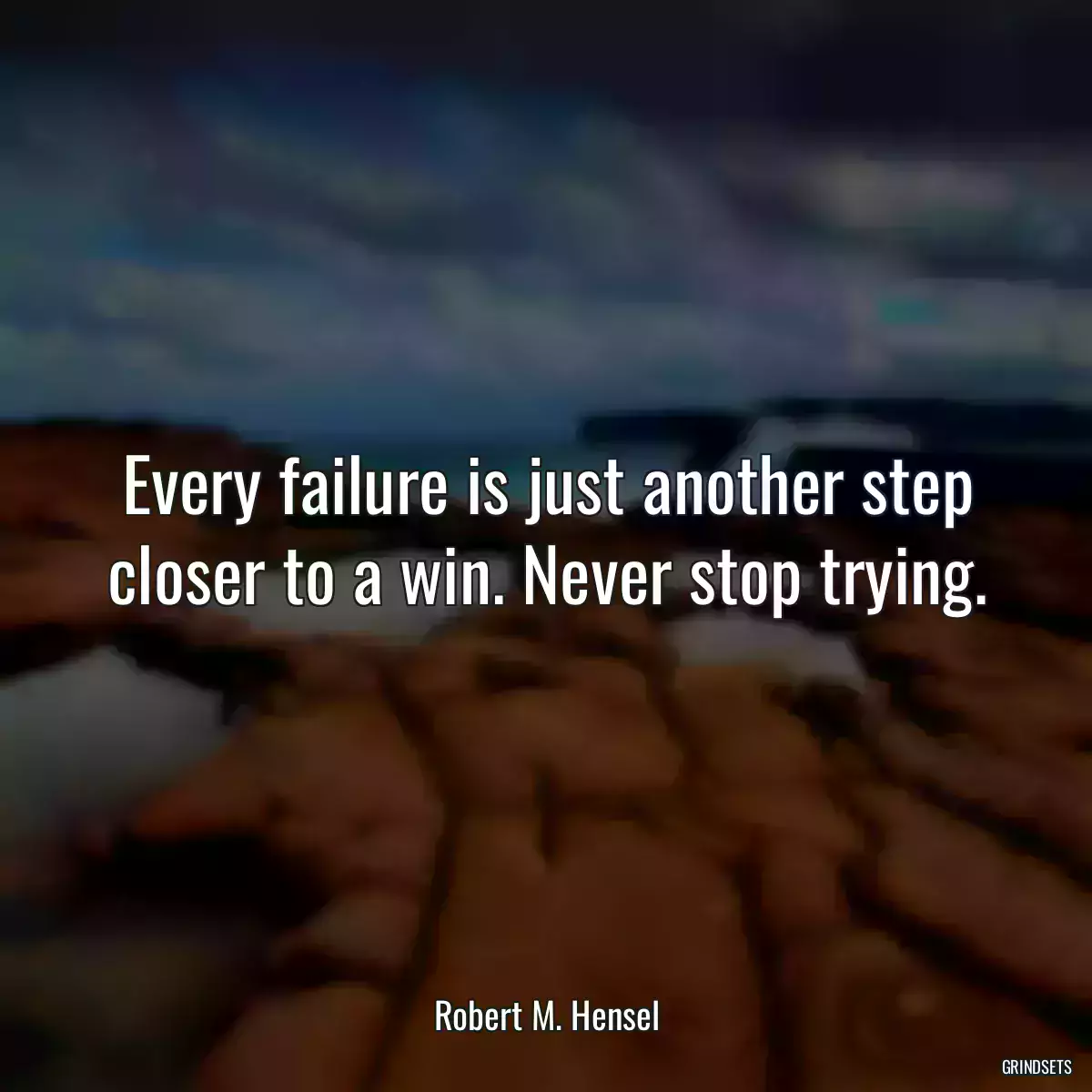 Every failure is just another step closer to a win. Never stop trying.

Robert M. Hensel

GRINDSETS